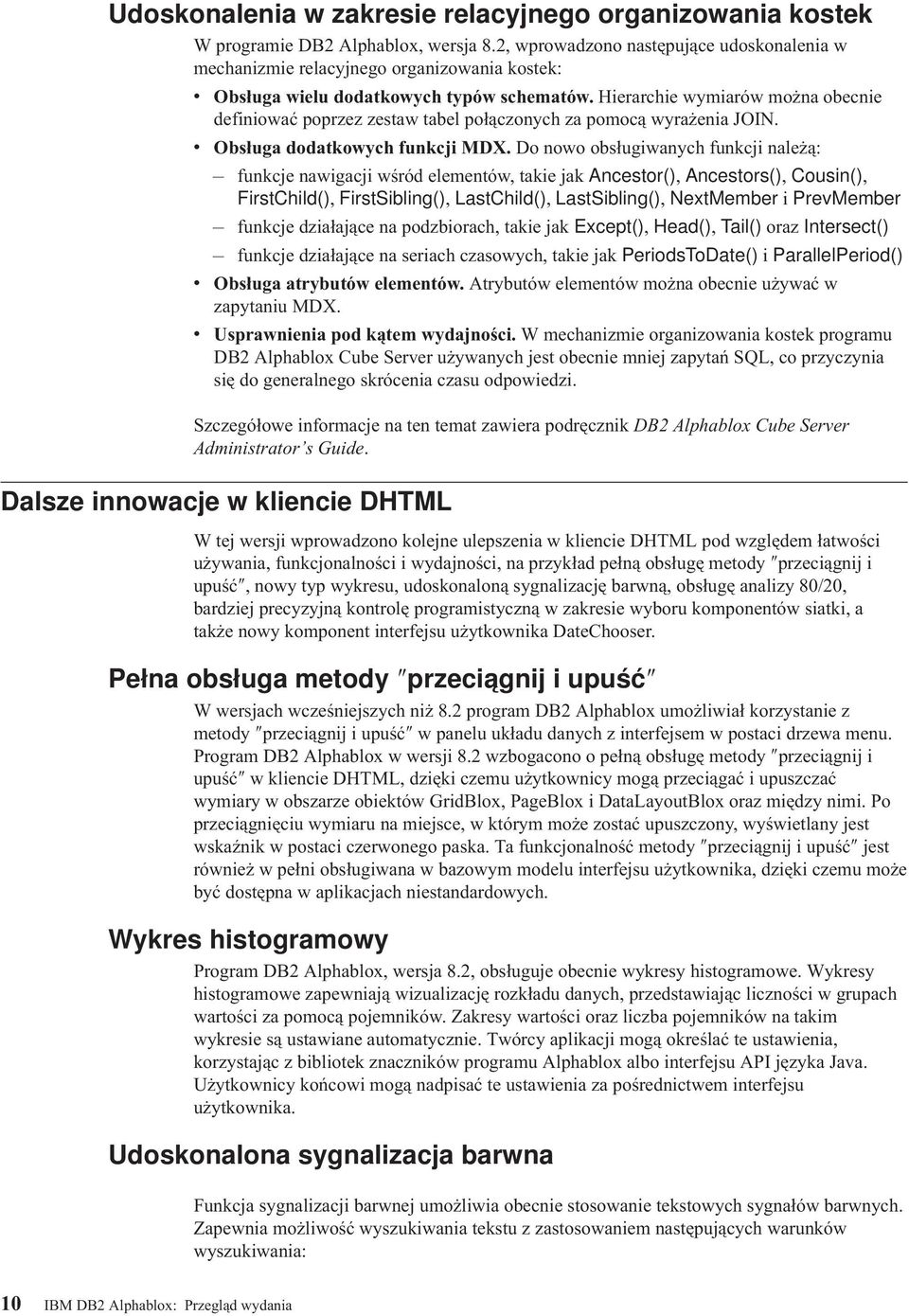 Udoskonalenia w zakresie relacyjnego organizowania kostek

W programie DB2 Alphablox, wersja 8.2, wprowadzono następujące udoskonalenia w mechanizmie relacyjnego organizowania kostek:

• Obsługa wielu dodatkowych typów schematów. Hierarchie wymiarów można obecnie definiować poprzez zestaw tabel połączonych za pomocą wyrażenia JOIN.

• Obsługa dodatkowych funkcji MDX. Do nowo obsługiwanych funkcji należą:

– funkcje nawigacji wśród elementów, takie jak Ancestor(), Ancestors(), Cousin(), FirstChild(), FirstSibling(), LastChild(), LastSibling(), NextMember i PrevMember

– funkcje działające na podzbiorach, takie jak Except(), Head(), Tail() oraz Intersect()

– funkcje działające na seriach czasowych, takie jak PeriodsToDate() i ParallelPeriod()

• Obsługa atrybutów elementów. Atrybutów elementów można obecnie używać w zapytaniu MDX.

• Usprawnienia pod kątem wydajności. W mechanizmie organizowania kostek programu DB2 Alphablox Cube Server używanych jest obecnie mniej zapytań SQL, co przyczynia się do generalnego skrócenia czasu odpowiedzi.

Szczegółowe informacje na ten temat zawiera podręcznik DB2 Alphablox Cube Server Administrator's Guide.

Dalsze innowacje w kliencie DHTML

W tej wersji wprowadzono kolejne ulepszenia w kliencie DHTML pod względem łatwości używania, funkcjonalności i wydajności, na przykład pełną obsługę metody ″przeciągnij i upuść″, nowy typ wykresu, udoskonaloną sygnalizację barwną, obsługę analizy 80/20, bardziej precyzyjną kontrolę programistyczną w zakresie wyboru komponentów siatki, a także nowy komponent interfejsu użytkownika DateChooser.

Pełna obsługa metody ″przeciągnij i upuść″

W wersjach wcześniejszych niż 8.2 program DB2 Alphablox umożliwiał korzystanie z metody ″przeciągnij i upuść″ w panelu układu danych z interfejsem w postaci drzewa menu. Program DB2 Alphablox w wersji 8.2 wzbogacono o pełną obsługę metody ″przeciągnij i upuść″ w kliencie DHTML, dzięki czemu użytkownicy mogą przeciągać i upuszczać wymiary w obszarze obiektów GridBlox, PageBlox i DataLayoutBlox oraz między nimi. Po przeciągnięciu wymiaru na miejsce, w którym może zostać upuszczony, wyświetlany jest wskaźnik w postaci czerwonego paska. Ta funkcjonalność metody ″przeciągnij i upuść″ jest również w pełni obsługiwana w bazowym modelu interfejsu użytkownika, dzięki czemu może być dostępna w aplikacjach niestandardowych.

Wykres histogramowy

Program DB2 Alphablox, wersja 8.2, obsługuje obecnie wykresy histogramowe. Wykresy histogramowe zapewniają wizualizację rozkładu danych, przedstawiając liczności w grupach wartości za pomocą pojemników. Zakresy wartości oraz liczba pojemników na takim wykresie są ustawiane automatycznie. Twórcy aplikacji mogą określać te ustawienia, korzystając z bibliotek znaczników programu Alphablox albo interfejsu API języka Java. Użytkownicy końcowi mogą nadpisać te ustawienia za pośrednictwem interfejsu użytkownika.

Udoskonalona sygnalizacja barwna

Funkcja sygnalizacji barwnej umożliwia obecnie stosowanie tekstowych sygnałów barwnych. Zapewnia możliwość wyszukiwania tekstu z zastosowaniem następujących warunków wyszukiwania:

10 IBM DB2 Alphablox: Przegląd wydania